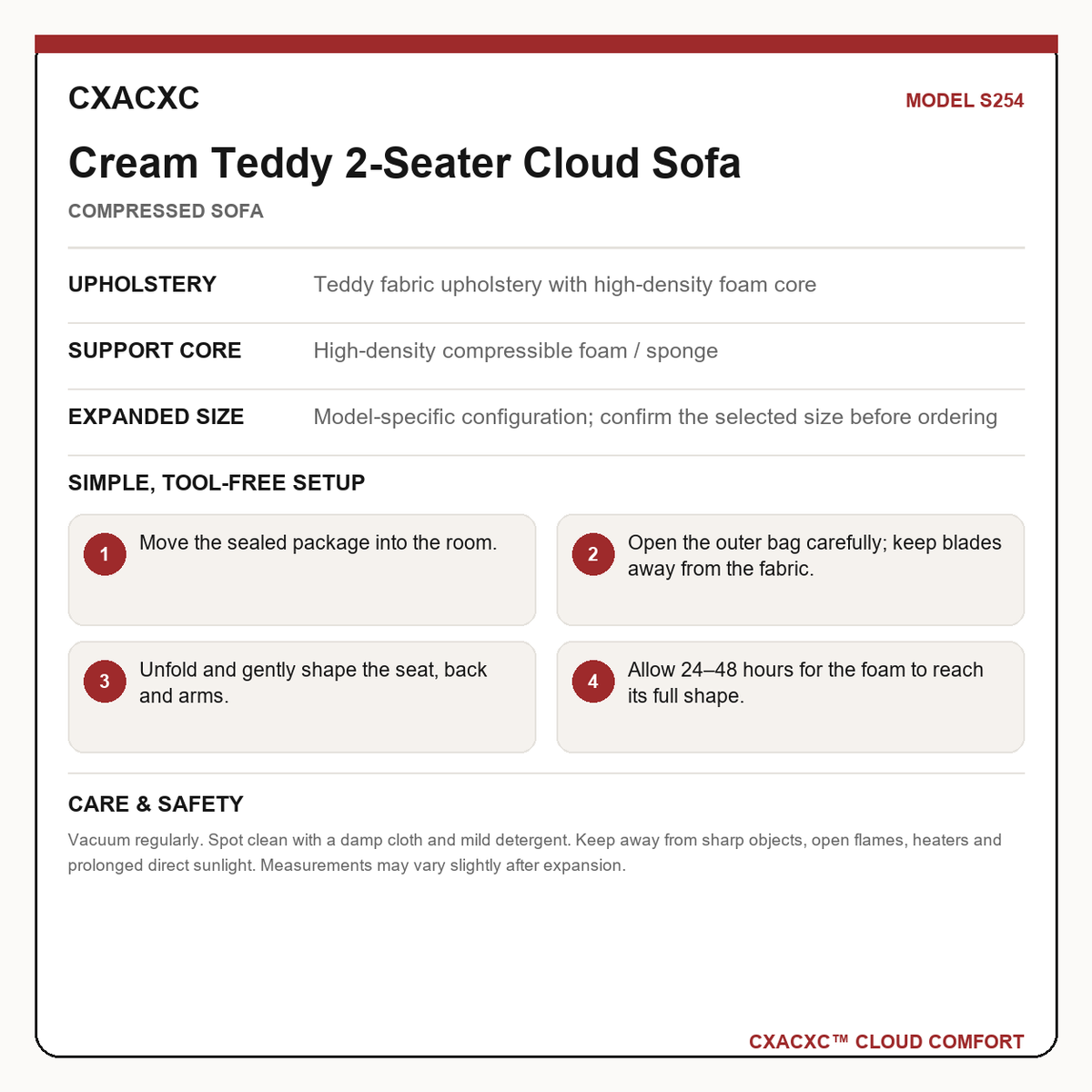 CXACXC

MODEL S254

Cream Teddy 2-Seater Cloud Sofa

COMPRESSED SOFA

UPHOLSTERY
Teddy fabric upholstery with high-density foam core

SUPPORT CORE
High-density compressible foam / sponge

EXPANDED SIZE
Model-specific configuration; confirm the selected size before ordering

SIMPLE, TOOL-FREE SETUP

1 Move the sealed package into the room.

2 Open the outer bag carefully; keep blades away from the fabric.

3 Unfold and gently shape the seat, back and arms.

4 Allow 24–48 hours for the foam to reach its full shape.

CARE & SAFETY

Vacuum regularly. Spot clean with a damp cloth and mild detergent. Keep away from sharp objects, open flames, heaters and prolonged direct sunlight. Measurements may vary slightly after expansion.

CXACXC™ CLOUD COMFORT